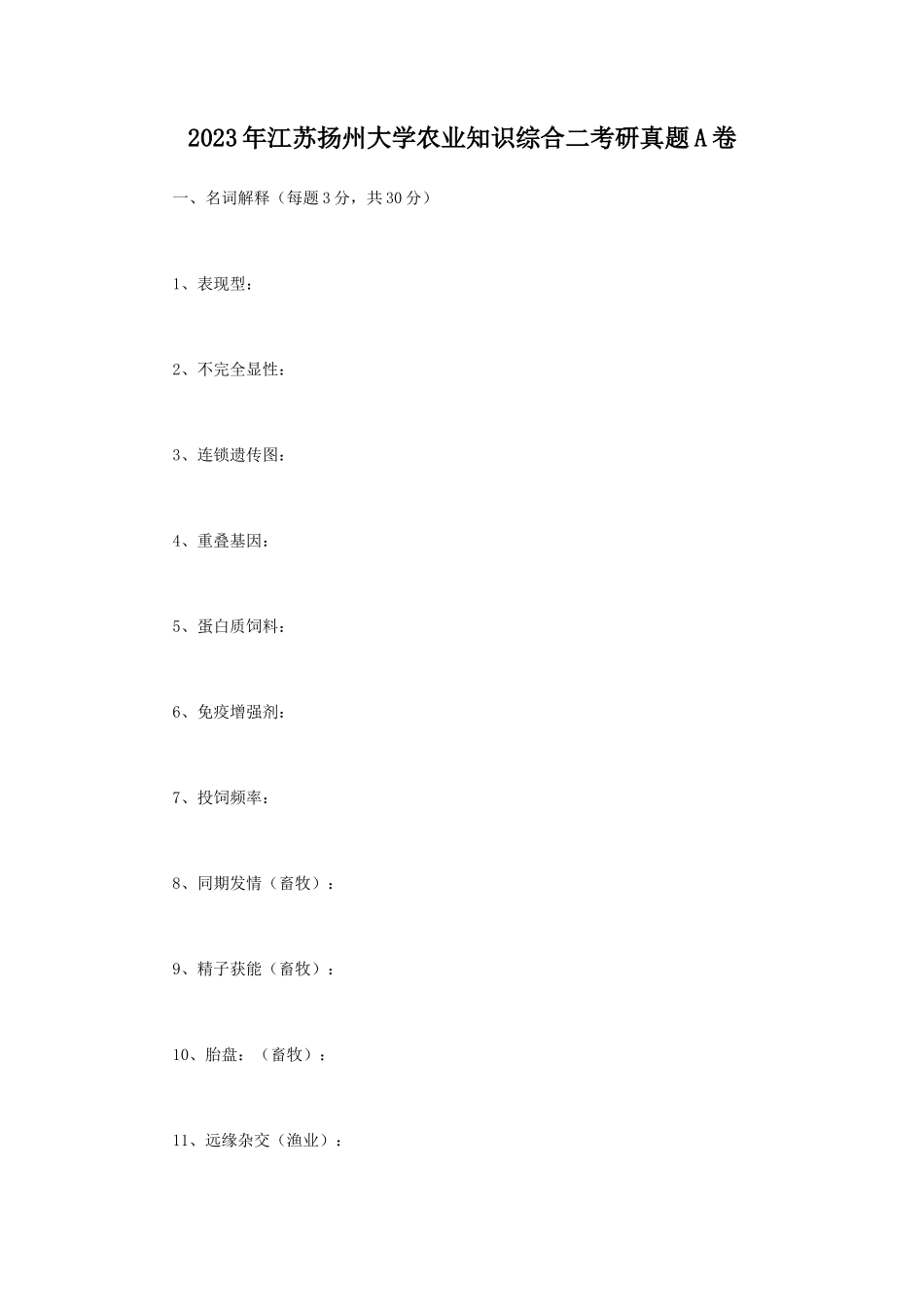 2023年江苏扬州大学农业知识综合二考研真题A卷

一、名词解释（每题3分，共30分）

1、表现型：

2、不完全显性：

3、连锁遗传图：

4、重叠基因：

5、蛋白质饲料：

6、免疫增强剂：

7、投饲频率：

8、同期发情（畜牧）：

9、精子获能（畜牧）：

10、胎盘：（畜牧）：

11、远缘杂交（渔业）：